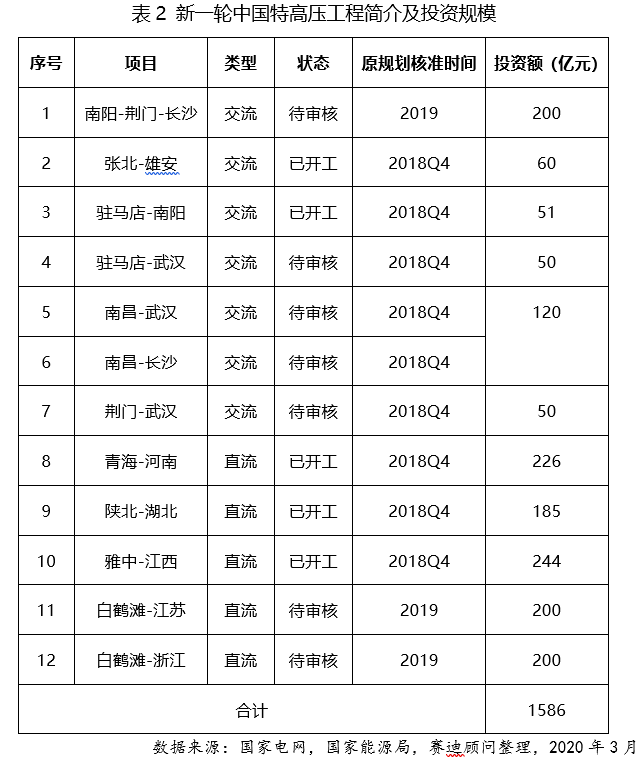 表 2 新一轮中国特高压工程简介及投资规模

| 序号 | 项目 | 类型 | 状态 | 原规划核准时间 | 投资额（亿元） |
|---|---|---|---|---|---|
| 1 | 南阳-荆门-长沙 | 交流 | 待审核 | 2019 | 200 |
| 2 | 张北-雄安 | 交流 | 已开工 | 2018Q4 | 60 |
| 3 | 驻马店-南阳 | 交流 | 已开工 | 2018Q4 | 51 |
| 4 | 驻马店-武汉 | 交流 | 待审核 | 2018Q4 | 50 |
| 5 | 南昌-武汉 | 交流 | 待审核 | 2018Q4 | 120 |
| 6 | 南昌-长沙 | 交流 | 待审核 | 2018Q4 | |
| 7 | 荆门-武汉 | 交流 | 待审核 | 2018Q4 | 50 |
| 8 | 青海-河南 | 直流 | 已开工 | 2018Q4 | 226 |
| 9 | 陕北-湖北 | 直流 | 已开工 | 2018Q4 | 185 |
| 10 | 雅中-江西 | 直流 | 已开工 | 2018Q4 | 244 |
| 11 | 白鹤滩-江苏 | 直流 | 待审核 | 2019 | 200 |
| 12 | 白鹤滩-浙江 | 直流 | 待审核 | 2019 | 200 |
| 合计 | | | | | 1586 |

数据来源：国家电网，国家能源局，赛迪顾问整理，2020 年 3 月